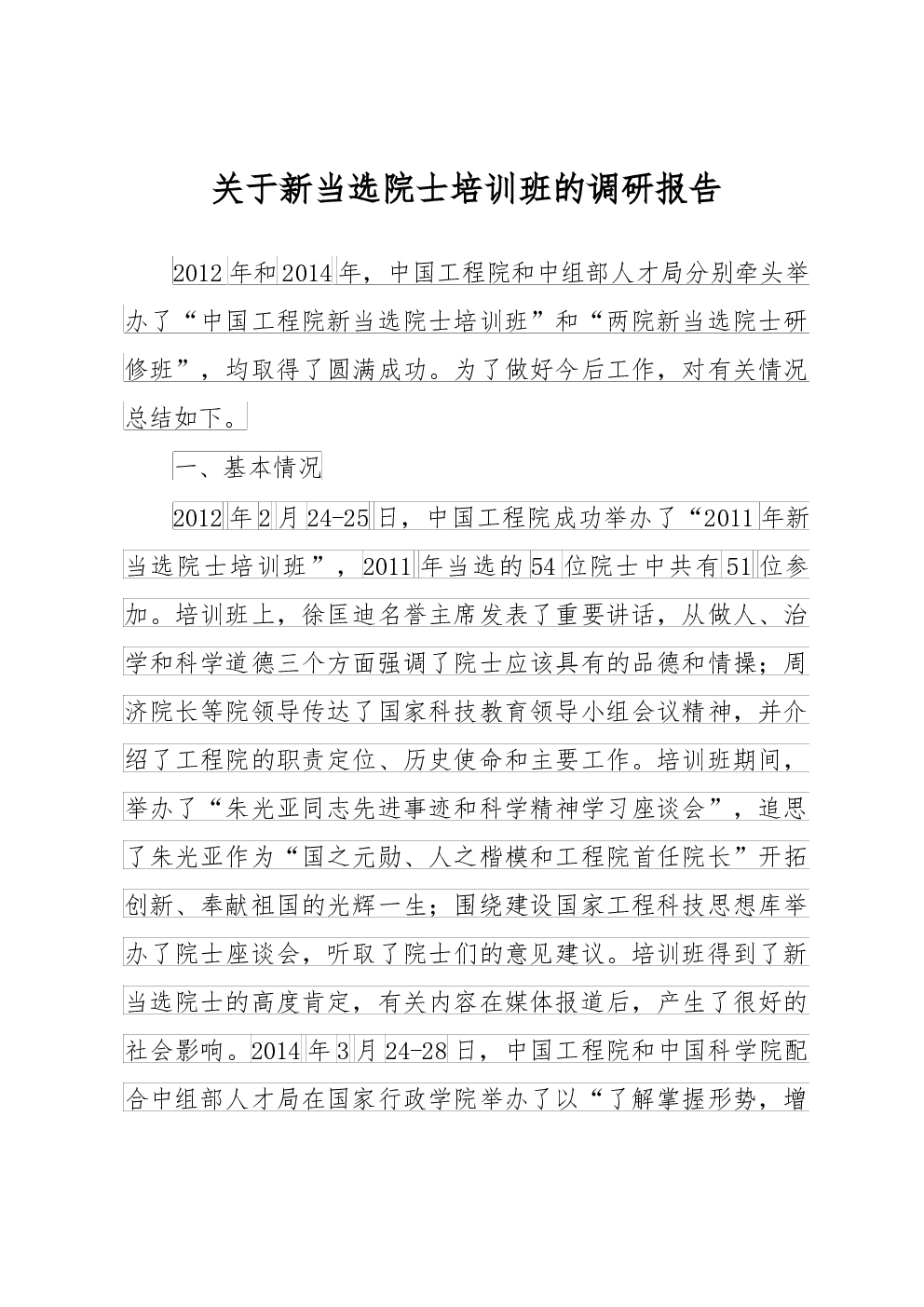 关于新当选院士培训班的调研报告

2012年和2014年，中国工程院和中组部人才局分别牵头举办了“中国工程院新当选院士培训班”和“两院新当选院士研修班”，均取得了圆满成功。为了做好今后工作，对有关情况总结如下。

一、基本情况

2012年2月24-25日，中国工程院成功举办了“2011年新当选院士培训班”，2011年当选的54位院士中共有51位参加。培训班上，徐匡迪名誉主席发表了重要讲话，从做人、治学和科学道德三个方面强调了院士应该具有的品德和情操；周济院长等院领导传达了国家科技教育领导小组会议精神，并介绍了工程院的职责定位、历史使命和主要工作。培训班期间，举办了“朱光亚同志先进事迹和科学精神学习座谈会”，追思了朱光亚作为“国之元勋、人之楷模和工程院首任院长”开拓创新、奉献祖国的光辉一生；围绕建设国家工程科技思想库举办了院士座谈会，听取了院士们的意见建议。培训班得到了新当选院士的高度肯定，有关内容在媒体报道后，产生了很好的社会影响。2014年3月24-28日，中国工程院和中国科学院配合中组部人才局在国家行政学院举办了以“了解掌握形势，增